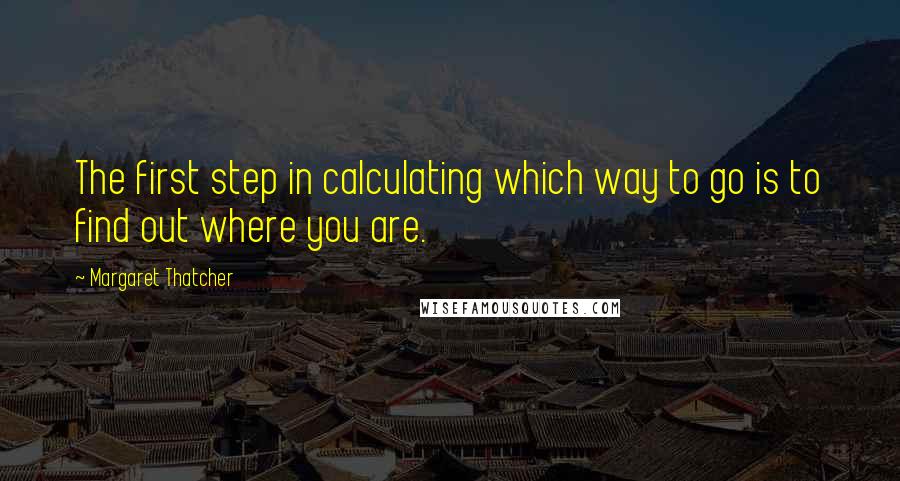 The first step in calculating which way to go is to find out where you are.

~ Margaret Thatcher

WISEFAMOUSQUOTES.COM